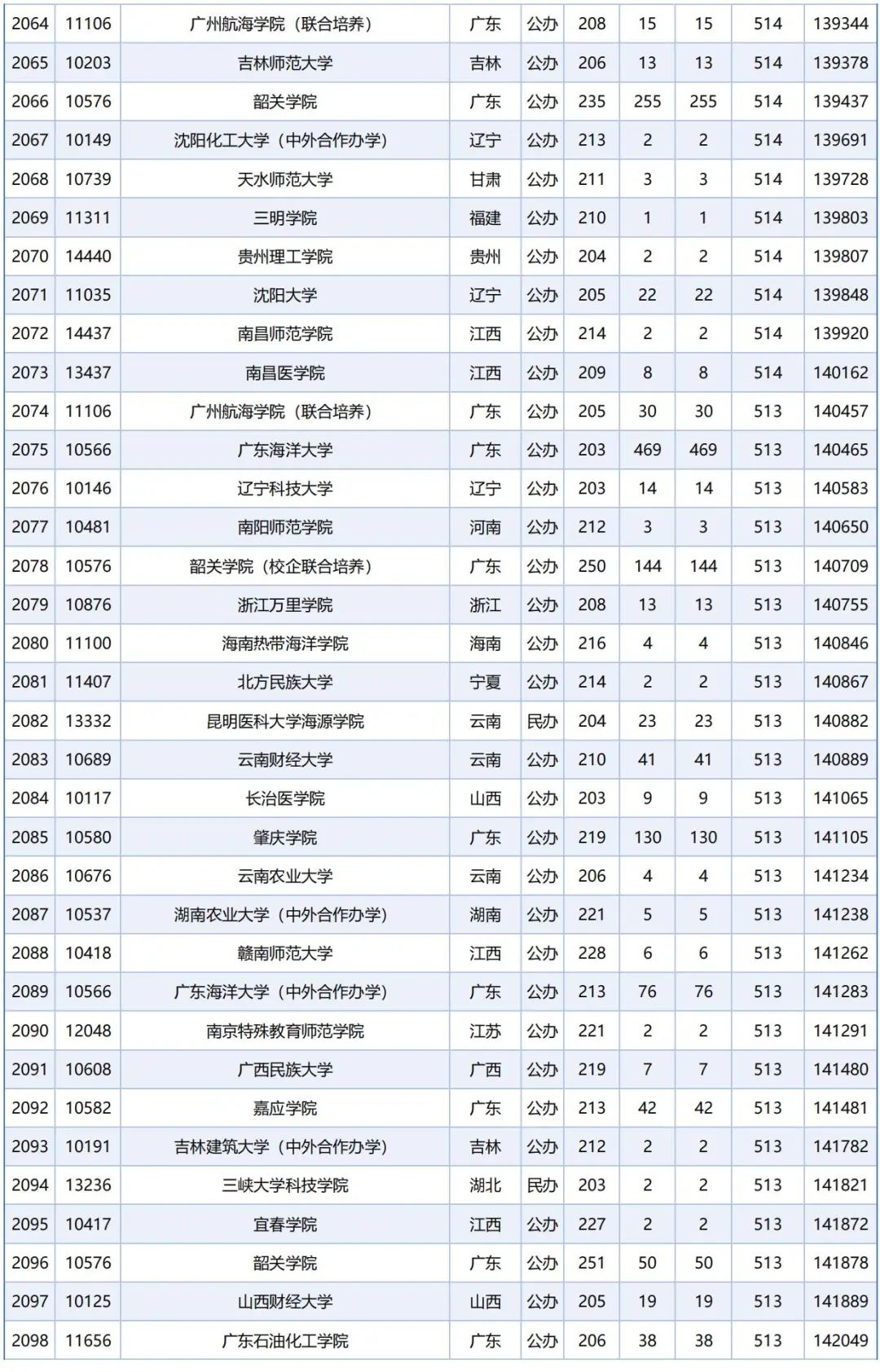 | 2064 | 11106 | 广州航海学院（联合培养） | 广东 | 公办 | 208 | 15 | 15 | 514 | 139344 |
|---|---|---|---|---|---|---|---|---|---|
| 2065 | 10203 | 吉林师范大学 | 吉林 | 公办 | 206 | 13 | 13 | 514 | 139378 |
| 2066 | 10576 | 韶关学院 | 广东 | 公办 | 235 | 255 | 255 | 514 | 139437 |
| 2067 | 10149 | 沈阳化工大学（中外合作办学） | 辽宁 | 公办 | 213 | 2 | 2 | 514 | 139691 |
| 2068 | 10739 | 天水师范大学 | 甘肃 | 公办 | 211 | 3 | 3 | 514 | 139728 |
| 2069 | 11311 | 三明学院 | 福建 | 公办 | 210 | 1 | 1 | 514 | 139803 |
| 2070 | 14440 | 贵州理工学院 | 贵州 | 公办 | 204 | 2 | 2 | 514 | 139807 |
| 2071 | 11035 | 沈阳大学 | 辽宁 | 公办 | 205 | 22 | 22 | 514 | 139848 |
| 2072 | 14437 | 南昌师范学院 | 江西 | 公办 | 214 | 2 | 2 | 514 | 139920 |
| 2073 | 13437 | 南昌医学院 | 江西 | 公办 | 209 | 8 | 8 | 514 | 140162 |
| 2074 | 11106 | 广州航海学院（联合培养） | 广东 | 公办 | 205 | 30 | 30 | 513 | 140457 |
| 2075 | 10566 | 广东海洋大学 | 广东 | 公办 | 203 | 469 | 469 | 513 | 140465 |
| 2076 | 10146 | 辽宁科技大学 | 辽宁 | 公办 | 203 | 14 | 14 | 513 | 140583 |
| 2077 | 10481 | 南阳师范学院 | 河南 | 公办 | 212 | 3 | 3 | 513 | 140650 |
| 2078 | 10576 | 韶关学院（校企联合培养） | 广东 | 公办 | 250 | 144 | 144 | 513 | 140709 |
| 2079 | 10876 | 浙江万里学院 | 浙江 | 公办 | 208 | 13 | 13 | 513 | 140755 |
| 2080 | 11100 | 海南热带海洋学院 | 海南 | 公办 | 216 | 4 | 4 | 513 | 140846 |
| 2081 | 11407 | 北方民族大学 | 宁夏 | 公办 | 214 | 2 | 2 | 513 | 140867 |
| 2082 | 13332 | 昆明医科大学海源学院 | 云南 | 民办 | 204 | 23 | 23 | 513 | 140882 |
| 2083 | 10689 | 云南财经大学 | 云南 | 公办 | 210 | 41 | 41 | 513 | 140889 |
| 2084 | 10117 | 长治医学院 | 山西 | 公办 | 203 | 9 | 9 | 513 | 141065 |
| 2085 | 10580 | 肇庆学院 | 广东 | 公办 | 219 | 130 | 130 | 513 | 141105 |
| 2086 | 10676 | 云南农业大学 | 云南 | 公办 | 206 | 4 | 4 | 513 | 141234 |
| 2087 | 10537 | 湖南农业大学（中外合作办学） | 湖南 | 公办 | 221 | 5 | 5 | 513 | 141238 |
| 2088 | 10418 | 赣南师范大学 | 江西 | 公办 | 228 | 6 | 6 | 513 | 141262 |
| 2089 | 10566 | 广东海洋大学（中外合作办学） | 广东 | 公办 | 213 | 76 | 76 | 513 | 141283 |
| 2090 | 12048 | 南京特殊教育师范学院 | 江苏 | 公办 | 221 | 2 | 2 | 513 | 141291 |
| 2091 | 10608 | 广西民族大学 | 广西 | 公办 | 219 | 7 | 7 | 513 | 141480 |
| 2092 | 10582 | 嘉应学院 | 广东 | 公办 | 213 | 42 | 42 | 513 | 141481 |
| 2093 | 10191 | 吉林建筑大学（中外合作办学） | 吉林 | 公办 | 212 | 2 | 2 | 513 | 141782 |
| 2094 | 13236 | 三峡大学科技学院 | 湖北 | 民办 | 203 | 2 | 2 | 513 | 141821 |
| 2095 | 10417 | 宜春学院 | 江西 | 公办 | 227 | 2 | 2 | 513 | 141872 |
| 2096 | 10576 | 韶关学院 | 广东 | 公办 | 251 | 50 | 50 | 513 | 141878 |
| 2097 | 10125 | 山西财经大学 | 山西 | 公办 | 205 | 19 | 19 | 513 | 141889 |
| 2098 | 11656 | 广东石油化工学院 | 广东 | 公办 | 206 | 38 | 38 | 513 | 142049 |